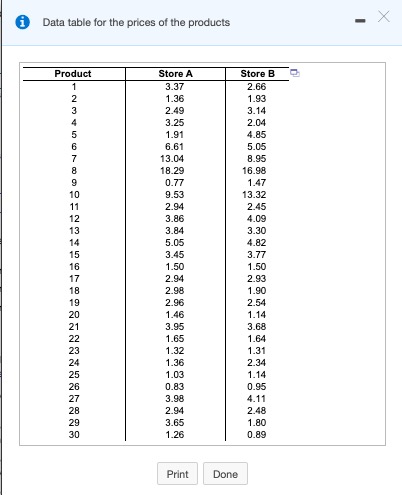 Data table for the prices of the products

| Product | Store A | Store B |
|---|---|---|
| 1 | 3.37 | 2.66 |
| 2 | 1.36 | 1.93 |
| 3 | 2.49 | 3.14 |
| 4 | 3.25 | 2.04 |
| 5 | 1.91 | 4.85 |
| 6 | 6.61 | 5.05 |
| 7 | 13.04 | 8.95 |
| 8 | 18.29 | 16.98 |
| 9 | 0.77 | 1.47 |
| 10 | 9.53 | 13.32 |
| 11 | 2.94 | 2.45 |
| 12 | 3.86 | 4.09 |
| 13 | 3.84 | 3.30 |
| 14 | 5.05 | 4.82 |
| 15 | 3.45 | 3.77 |
| 16 | 1.50 | 1.50 |
| 17 | 2.94 | 2.93 |
| 18 | 2.98 | 1.90 |
| 19 | 2.96 | 2.54 |
| 20 | 1.46 | 1.14 |
| 21 | 3.95 | 3.68 |
| 22 | 1.65 | 1.64 |
| 23 | 1.32 | 1.31 |
| 24 | 1.36 | 2.34 |
| 25 | 1.03 | 1.14 |
| 26 | 0.83 | 0.95 |
| 27 | 3.98 | 4.11 |
| 28 | 2.94 | 2.48 |
| 29 | 3.65 | 1.80 |
| 30 | 1.26 | 0.89 |

Print Done